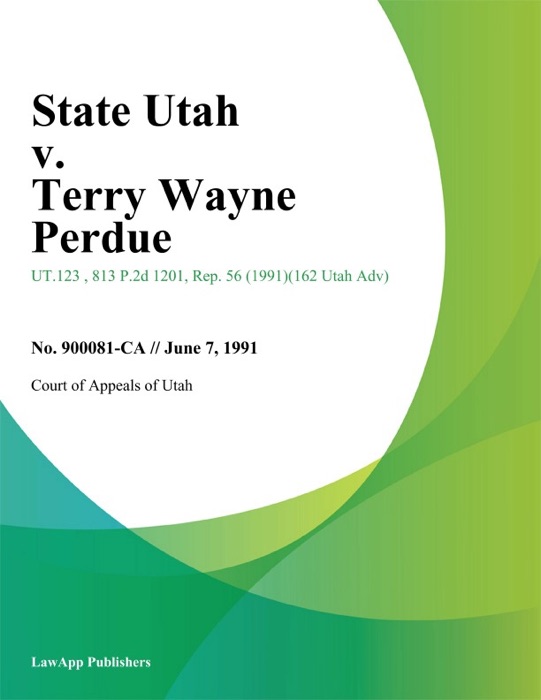 State Utah v. Terry Wayne Perdue

UT.123 , 813 P.2d 1201, Rep. 56 (1991)(162 Utah Adv)

No. 900081-CA // June 7, 1991

Court of Appeals of Utah

LawApp Publishers